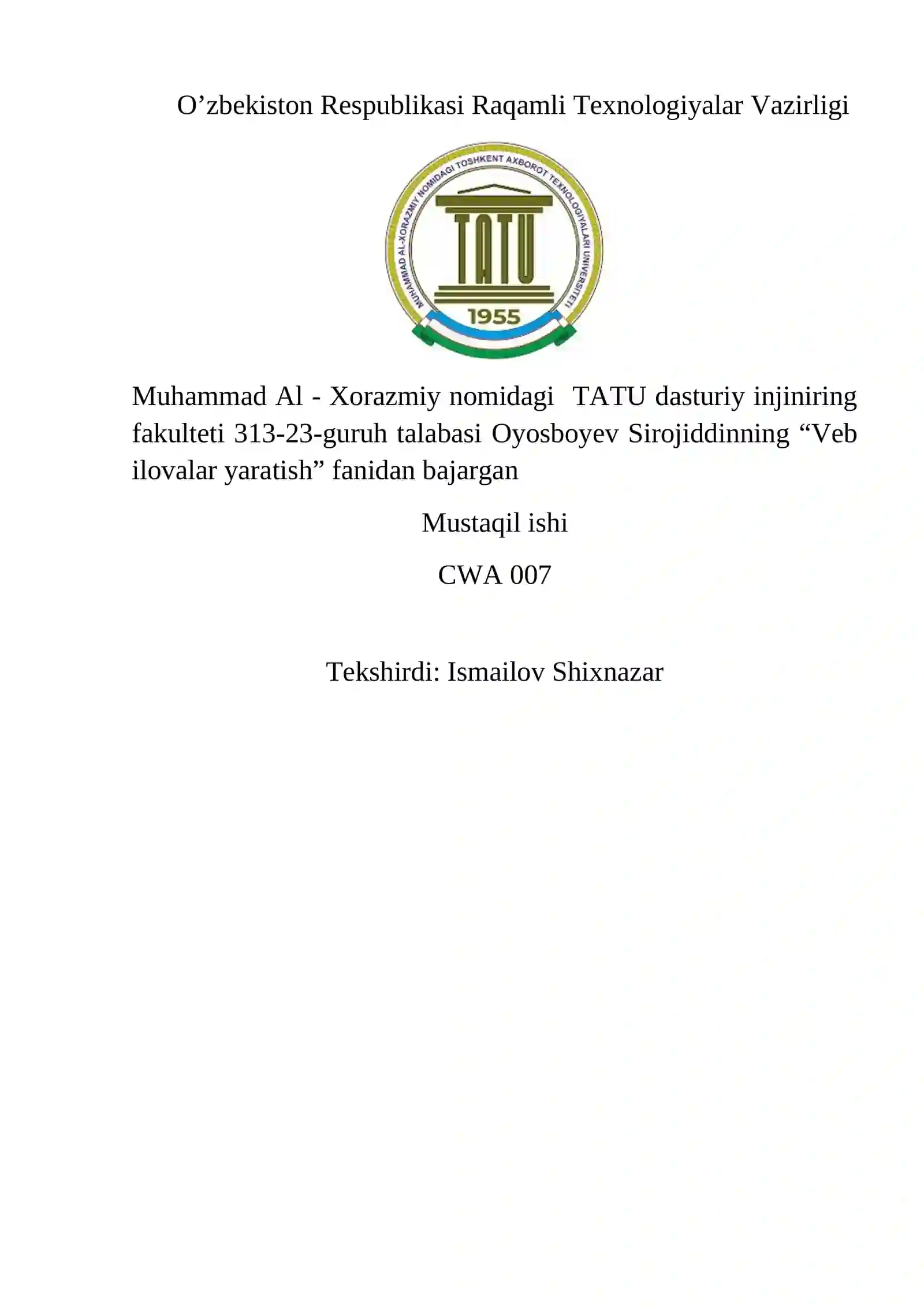 O’zbekiston Respublikasi Raqamli Texnologiyalar Vazirligi

MUHAMMAD AL-XORAZMIY NOMIDAGI TOSHKENT AXBOROT TEXNOLOGIYALARI UNIVERSITETI

TATU

1955

Muhammad Al - Xorazmiy nomidagi TATU dasturiy injiniring fakulteti 313-23-guruh talabasi Oyosboyev Sirojiddinning “Veb ilovalar yaratish” fanidan bajargan

Mustaqil ishi

CWA 007

Tekshirdi: Ismailov Shixnazar